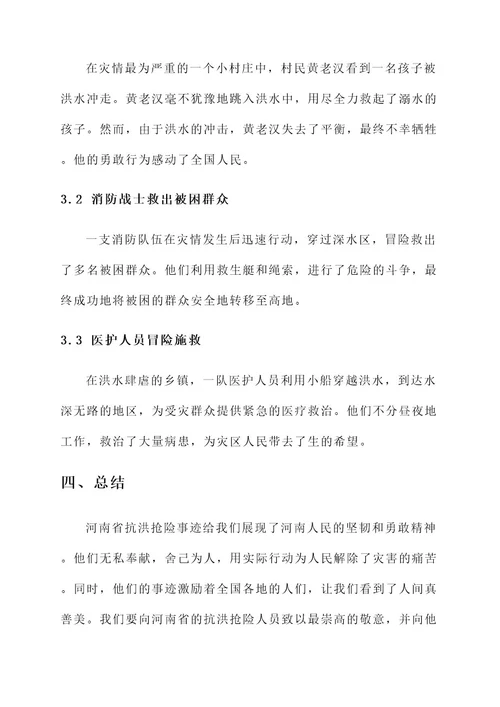 在灾情最为严重的一个小村庄中，村民黄老汉看到一名孩子被洪水冲走。黄老汉毫不犹豫地跳入洪水中，用尽全力救起了溺水的孩子。然而，由于洪水的冲击，黄老汉失去了平衡，最终不幸牺牲。他的勇敢行为感动了全国人民。

3.2 消防战士救出被困群众

一支消防队伍在灾情发生后迅速行动，穿过深水区，冒险救出了多名被困群众。他们利用救生艇和绳索，进行了危险的斗争，最终成功地将被困的群众安全地转移至高地。

3.3 医护人员冒险施救

在洪水肆虐的乡镇，一队医护人员利用小船穿越洪水，到达水深无路的地区，为受灾群众提供紧急的医疗救治。他们不分昼夜地工作，救治了大量病患，为灾区人民带去了生的希望。

四、总结

河南省抗洪抢险事迹给我们展现了河南人民的坚韧和勇敢精神。他们无私奉献，舍己为人，用实际行动为人民解除了灾害的痛苦。同时，他们的事迹激励着全国各地的人们，让我们看到了人间真善美。我们要向河南省的抗洪抢险人员致以最崇高的敬意，并向他